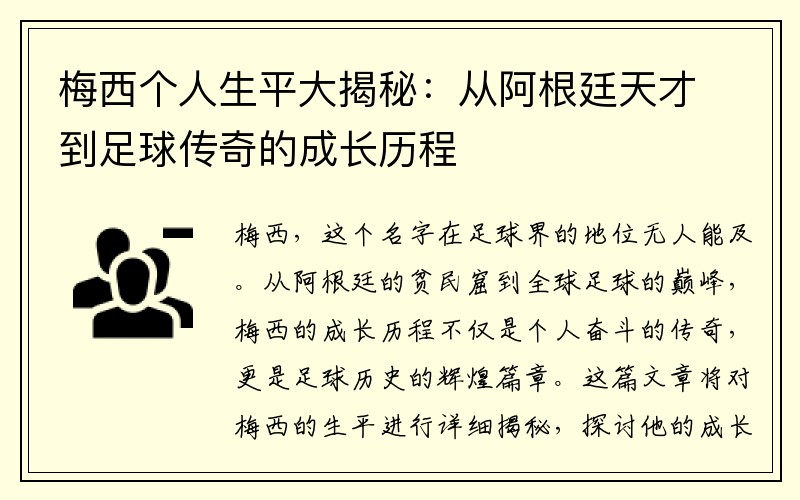 梅西个人生平大揭秘：从阿根廷天才到足球传奇的成长历程

梅西，这个名字在足球界的地位无人能及。从阿根廷的贫民窟到全球足球的巅峰，梅西的成长历程不仅是个人奋斗的传奇，更是足球历史的辉煌篇章。这篇文章将对梅西的生平进行详细揭秘，探讨他的成长